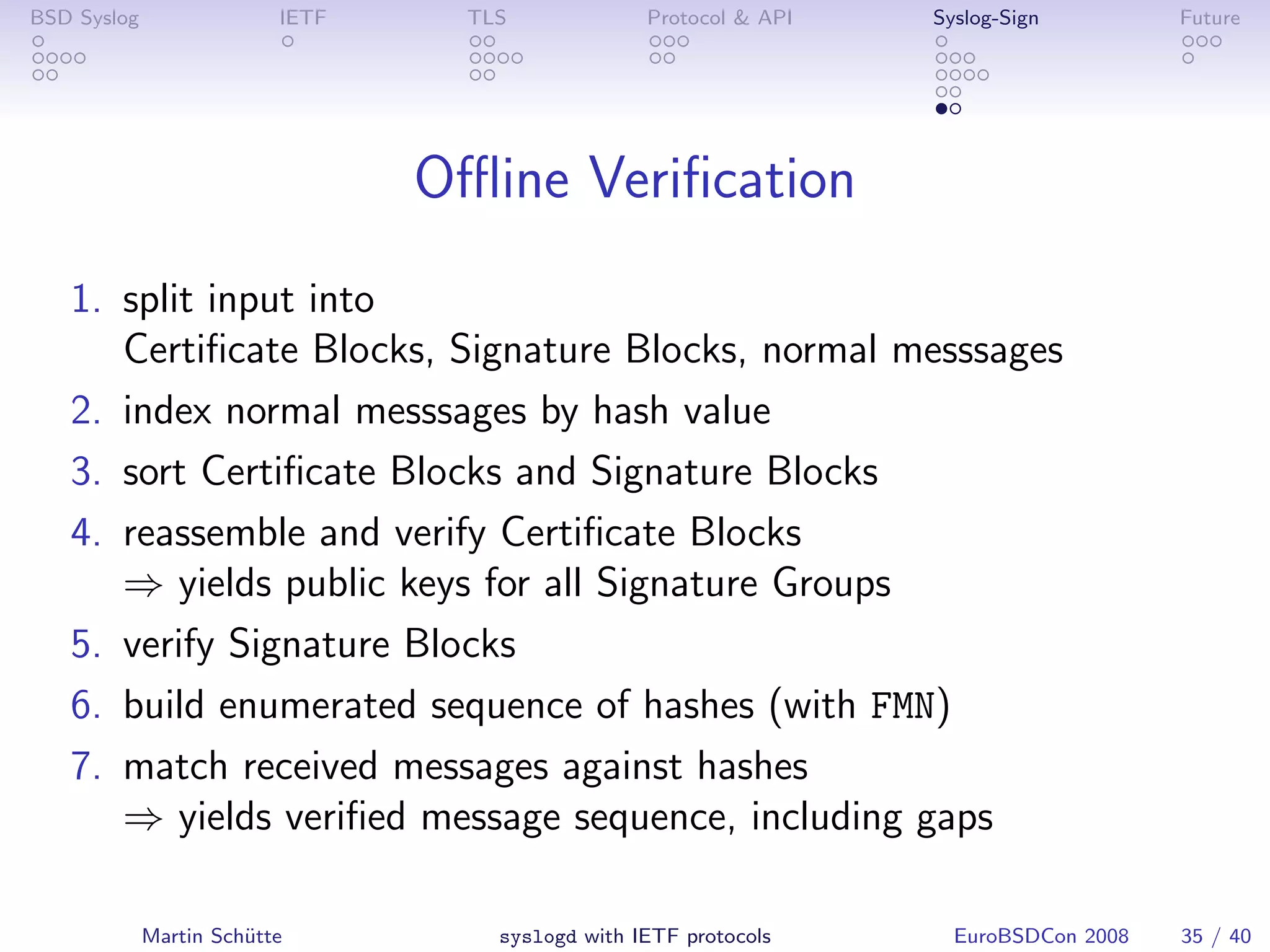 BSD Syslog IETF TLS Protocol & API Syslog-Sign Future

Offline Verification

1. split input into
Certificate Blocks, Signature Blocks, normal messsages
2. index normal messsages by hash value
3. sort Certificate Blocks and Signature Blocks
4. reassemble and verify Certificate Blocks
$\Rightarrow$ yields public keys for all Signature Groups
5. verify Signature Blocks
6. build enumerated sequence of hashes (with FMN)
7. match received messages against hashes
$\Rightarrow$ yields verified message sequence, including gaps

Martin Schütte syslogd with IETF protocols EuroBSDCon 2008 35 / 40